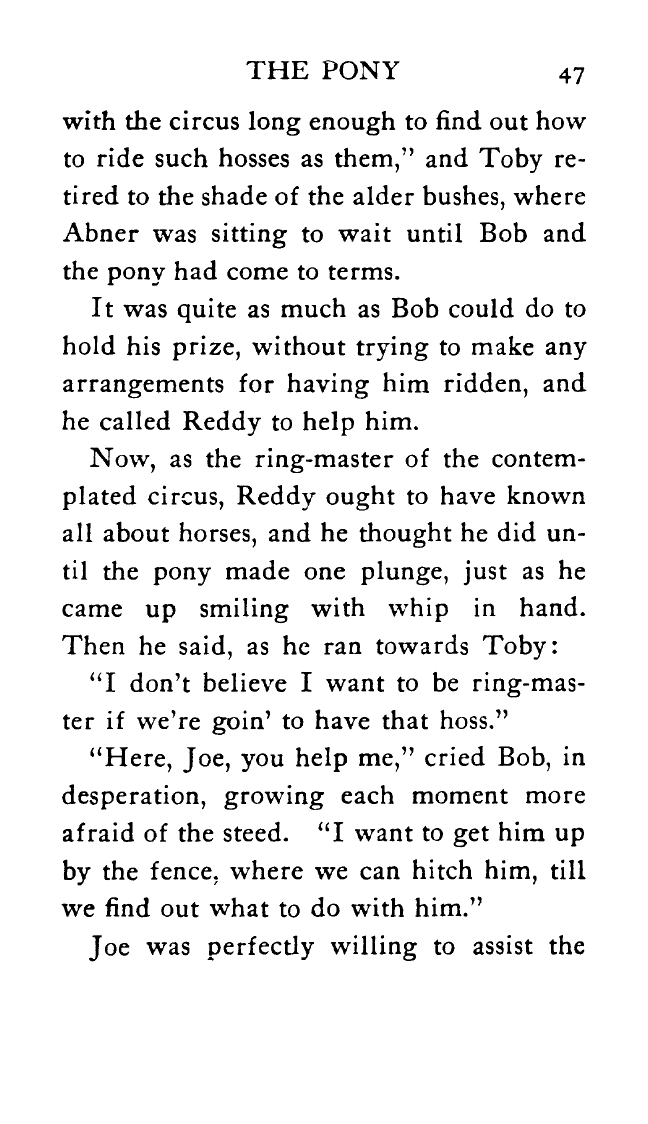 THE PONY 47

with the circus long enough to find out how to ride such hosses as them," and Toby retired to the shade of the alder bushes, where Abner was sitting to wait until Bob and the pony had come to terms.

It was quite as much as Bob could do to hold his prize, without trying to make any arrangements for having him ridden, and he called Reddy to help him.

Now, as the ring-master of the contemplated circus, Reddy ought to have known all about horses, and he thought he did until the pony made one plunge, just as he came up smiling with whip in hand. Then he said, as he ran towards Toby:

"I don't believe I want to be ring-master if we're goin' to have that hoss."

"Here, Joe, you help me," cried Bob, in desperation, growing each moment more afraid of the steed. "I want to get him up by the fence, where we can hitch him, till we find out what to do with him."

Joe was perfectly willing to assist the